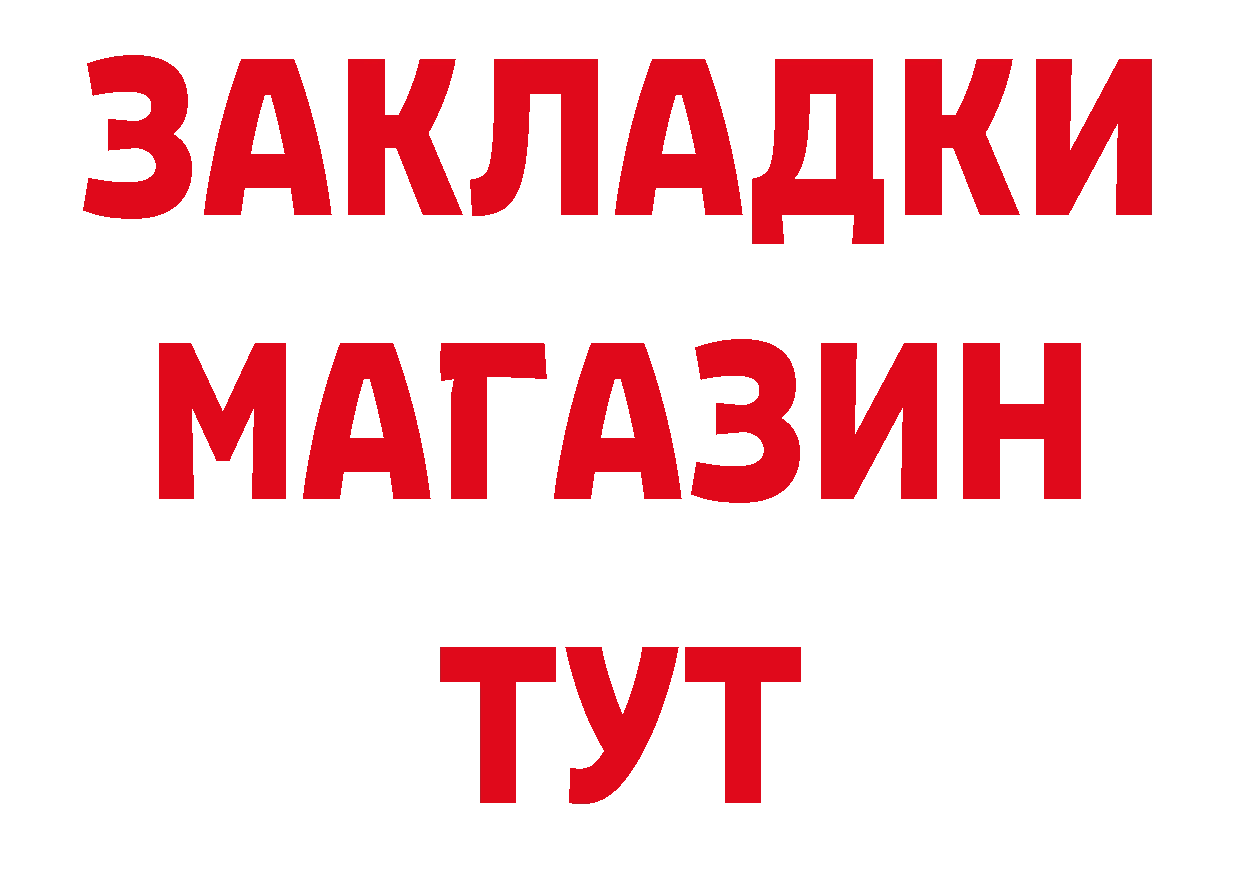 ЗАКЛАДКИ
МАГАЗИН
ТУТ